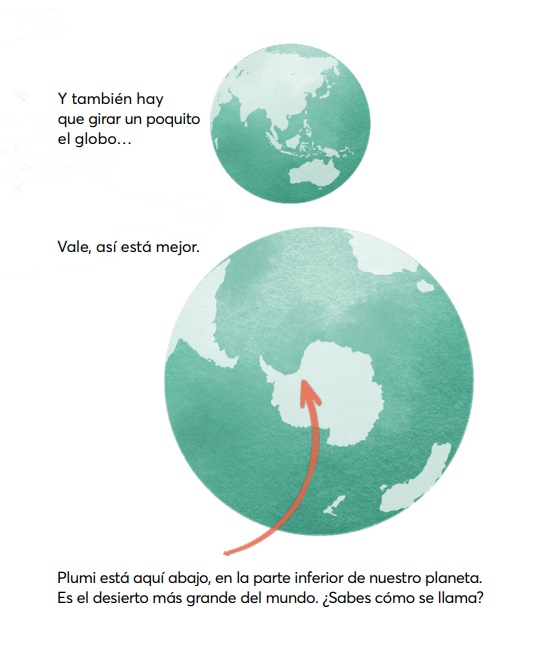 Y también hay
que girar un poquito
el globo…

Vale, así está mejor.

Plumi está aquí abajo, en la parte inferior de nuestro planeta. Es el desierto más grande del mundo. ¿Sabes cómo se llama?